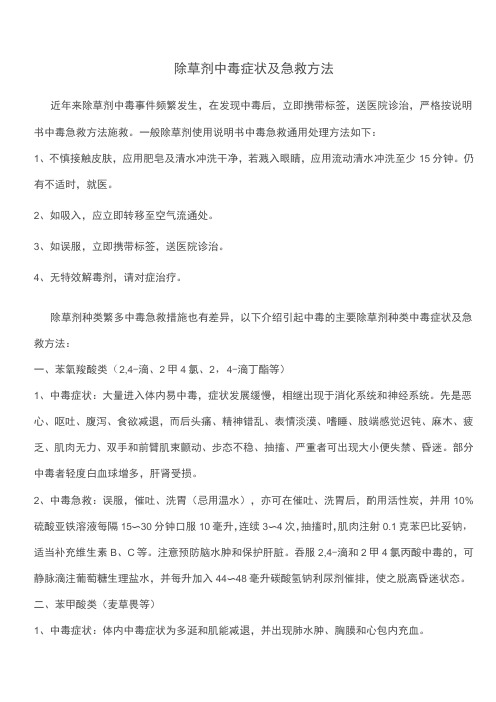 除草剂中毒症状及急救方法

近年来除草剂中毒事件频繁发生，在发现中毒后，立即携带标签，送医院诊治，严格按说明书中毒急救方法施救。一般除草剂使用说明书中毒急救通用处理方法如下：

1、不慎接触皮肤，应用肥皂及清水冲洗干净，若溅入眼睛，应用流动清水冲洗至少 15 分钟。仍有不适时，就医。

2、如吸入，应立即转移至空气流通处。

3、如误服，立即携带标签，送医院诊治。

4、无特效解毒剂，请对症治疗。

除草剂种类繁多中毒急救措施也有差异，以下介绍引起中毒的主要除草剂种类中毒症状及急救方法：

一、苯氧羧酸类（2,4-滴、2 甲 4 氯、2，4-滴丁酯等）

1、中毒症状：大量进入体内易中毒，症状发展缓慢，相继出现于消化系统和神经系统。先是恶心、呕吐、腹泻、食欲减退，而后头痛、精神错乱、表情淡漠、嗜睡、肢端感觉迟钝、麻木、疲乏、肌肉无力、双手和前臂肌束颤动、步态不稳、抽搐、严重者可出现大小便失禁、昏迷。部分中毒者轻度白血球增多，肝肾受损。

2、中毒急救：误服，催吐、洗胃（忌用温水），亦可在催吐、洗胃后，酌用活性炭，并用 10%硫酸亚铁溶液每隔 15～30 分钟口服 10 毫升，连续 3～4 次，抽搐时，肌肉注射 0.1 克苯巴比妥钠，适当补充维生素 B、C 等。注意预防脑水肿和保护肝脏。吞服 2,4-滴和 2 甲 4 氯丙酸中毒的，可静脉滴注葡萄糖生理盐水，并每升加入 44～48 毫升碳酸氢钠利尿剂催排，使之脱离昏迷状态。

二、苯甲酸类（麦草畏等）

1、中毒症状：体内中毒症状为多涎和肌能减退，并出现肺水肿、胸膜和心包内充血。